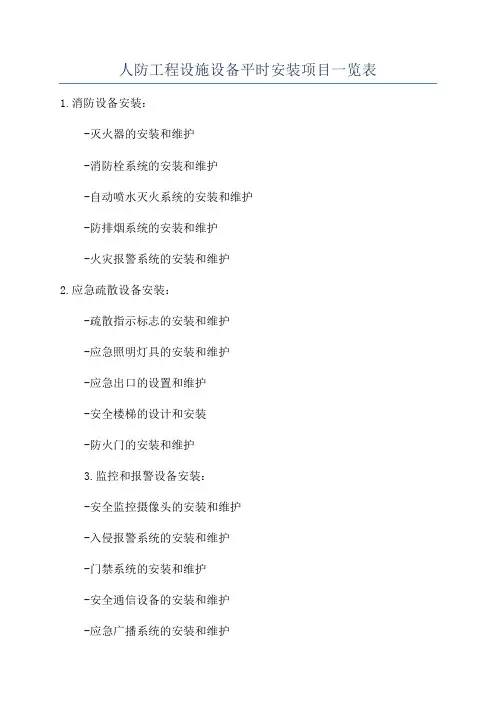 人防工程设施设备平时安装项目一览表

1.消防设备安装：

-灭火器的安装和维护

-消防栓系统的安装和维护

-自动喷水灭火系统的安装和维护

-防排烟系统的安装和维护

-火灾报警系统的安装和维护

2.应急疏散设备安装：

-疏散指示标志的安装和维护

-应急照明灯具的安装和维护

-应急出口的设置和维护

-安全楼梯的设计和安装

-防火门的安装和维护

3.监控和报警设备安装：

-安全监控摄像头的安装和维护

-入侵报警系统的安装和维护

-门禁系统的安装和维护

-安全通信设备的安装和维护

-应急广播系统的安装和维护